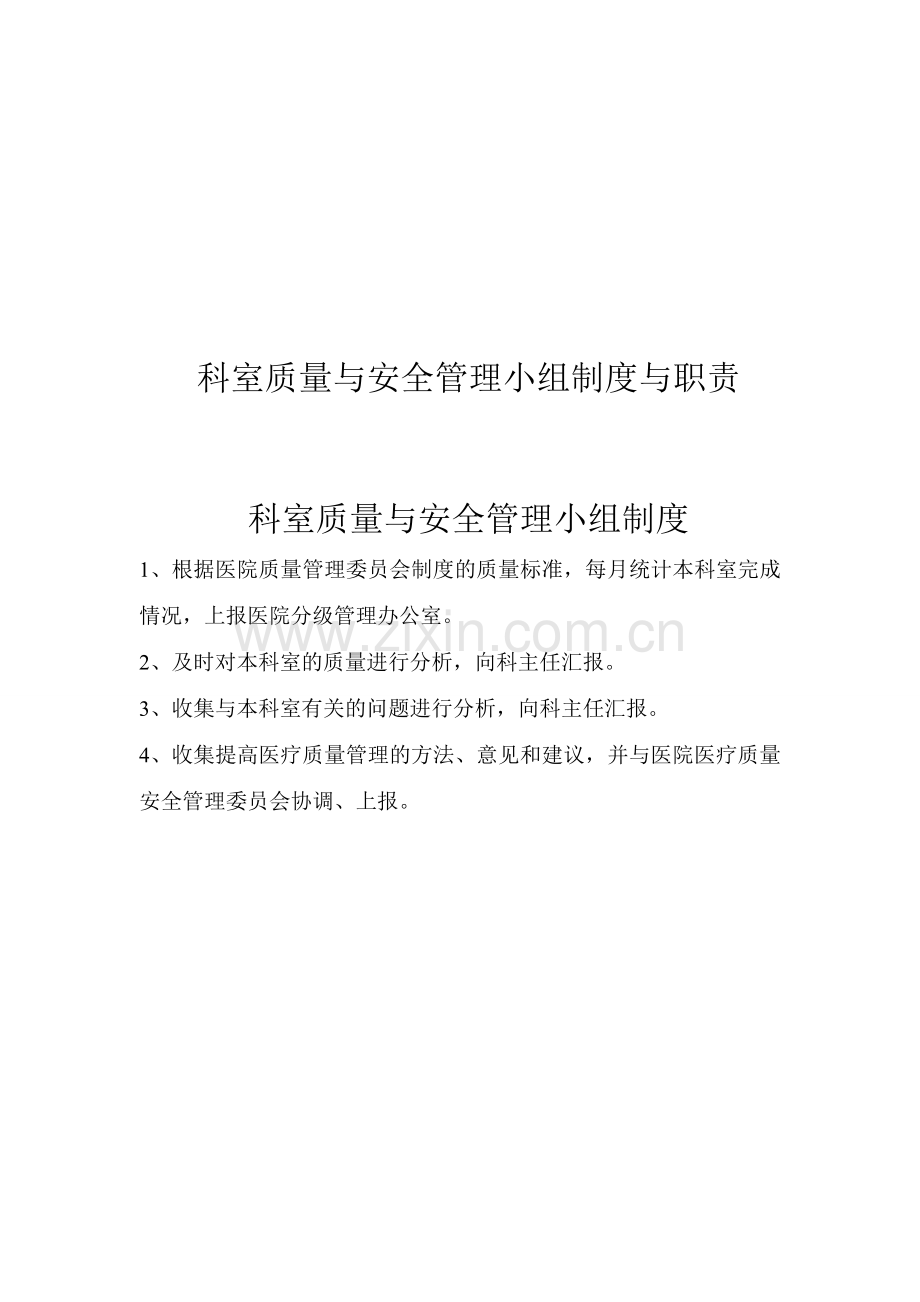 科室质量与安全管理小组制度与职责

科室质量与安全管理小组制度

1、根据医院质量管理委员会制度的质量标准，每月统计本科室完成情况，上报医院分级管理办公室。

www.zixin.com.cn

2、及时对本科室的质量进行分析，向科主任汇报。

3、收集与本科室有关的问题进行分析，向科主任汇报。

4、收集提高医疗质量管理的方法、意见和建议，并与医院医疗质量安全管理委员会协调、上报。